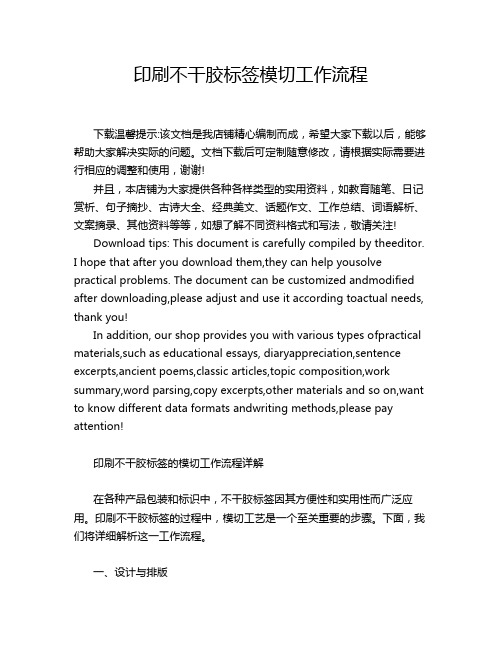 印刷不干胶标签模切工作流程

下载温馨提示:该文档是我店铺精心编制而成，希望大家下载以后，能够帮助大家解决实际的问题。文档下载后可定制随意修改，请根据实际需要进行相应的调整和使用，谢谢!

并且，本店铺为大家提供各种各样类型的实用资料，如教育随笔、日记赏析、句子摘抄、古诗大全、经典美文、话题作文、工作总结、词语解析、文案摘录、其他资料等等，如想了解不同资料格式和写法，敬请关注!

Download tips: This document is carefully compiled by theeditor. I hope that after you download them,they can help yousolve practical problems. The document can be customized andmodified after downloading,please adjust and use it according toactual needs, thank you!

In addition, our shop provides you with various types ofpractical materials,such as educational essays, diaryappreciation,sentence excerpts,ancient poems,classic articles,topic composition,work summary,word parsing,copy excerpts,other materials and so on,want to know different data formats andwriting methods,please pay attention!

印刷不干胶标签的模切工作流程详解

在各种产品包装和标识中，不干胶标签因其方便性和实用性而广泛应用。印刷不干胶标签的过程中，模切工艺是一个至关重要的步骤。下面，我们将详细解析这一工作流程。

一、设计与排版